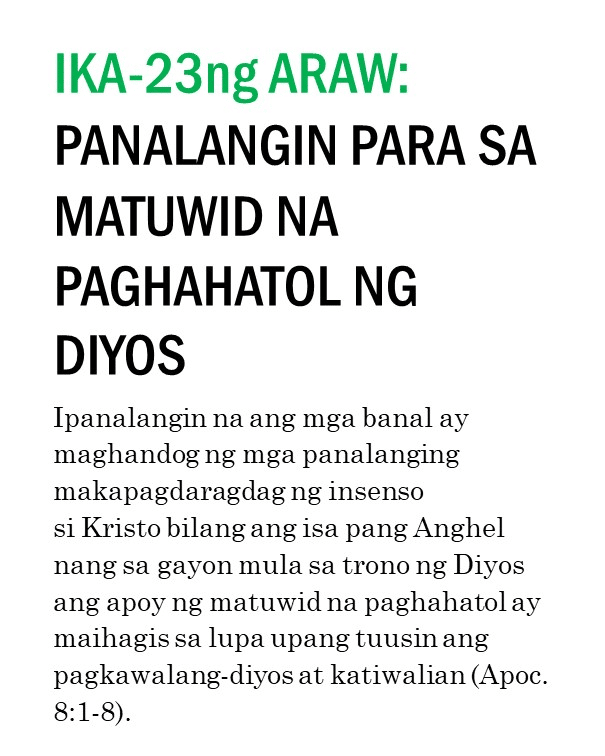 IKA-23ng ARAW:
PANALANGIN PARA SA MATUWID NA PAGHAHATOL NG DIYOS

Ipanalangin na ang mga banal ay maghandog ng mga panalanging makapagdaragdag ng insenso si Kristo bilang ang isa pang Anghel nang sa gayon mula sa trono ng Diyos ang apoy ng matuwid na paghahatol ay maihagis sa lupa upang tuusin ang pagkawalang-diyos at katiwalian (Apoc. 8:1-8).